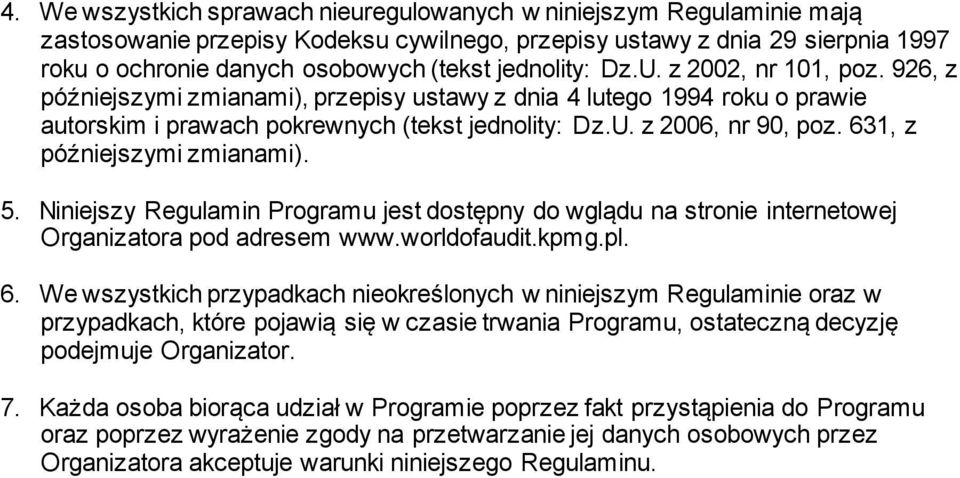 4. We wszystkich sprawach nieuregulowanych w niniejszym Regulaminie mają zastosowanie przepisy Kodeksu cywilnego, przepisy ustawy z dnia 29 sierpnia 1997 roku o ochronie danych osobowych (tekst jednolity: Dz.U. z 2002, nr 101, poz. 926, z późniejszymi zmianami), przepisy ustawy z dnia 4 lutego 1994 roku o prawie autorskim i prawach pokrewnych (tekst jednolity: Dz.U. z 2006, nr 90, poz. 631, z późniejszymi zmianami).

5. Niniejszy Regulamin Programu jest dostępny do wglądu na stronie internetowej Organizatora pod adresem www.worldofaudit.kpmg.pl.

6. We wszystkich przypadkach nieokreślonych w niniejszym Regulaminie oraz w przypadkach, które pojawią się w czasie trwania Programu, ostateczną decyzję podejmuje Organizator.

7. Każda osoba biorąca udział w Programie poprzez fakt przystąpienia do Programu oraz poprzez wyrażenie zgody na przetwarzanie jej danych osobowych przez Organizatora akceptuje warunki niniejszego Regulaminu.